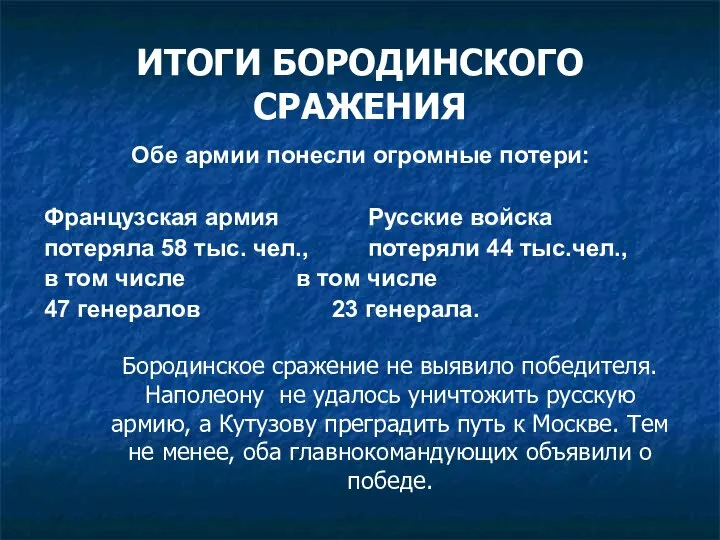 ИТОГИ БОРОДИНСКОГО СРАЖЕНИЯ

Обе армии понесли огромные потери:

Французская армия потеряла 58 тыс. чел., в том числе 47 генералов

Русские войска потеряли 44 тыс.чел., в том числе 23 генерала.

Бородинское сражение не выявило победителя. Наполеону не удалось уничтожить русскую армию, а Кутузову преградить путь к Москве. Тем не менее, оба главнокомандующих объявили о победе.